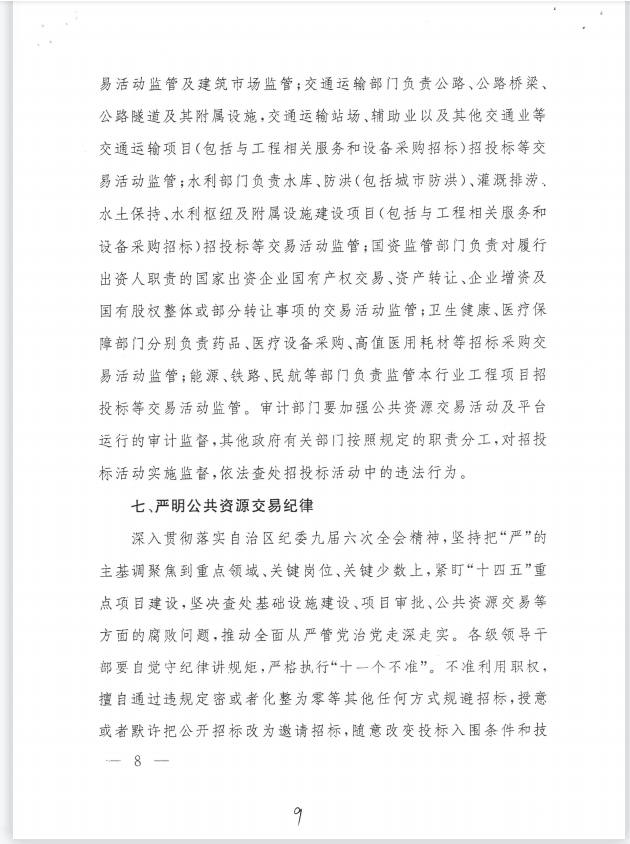 易活动监管及建筑市场监管；交通运输部门负责公路、公路桥梁、公路隧道及其附属设施，交通运输站场、辅助业以及其他交通业等交通运输项目（包括与工程相关服务和设备采购招标）招投标等交易活动监管；水利部门负责水库、防洪（包括城市防洪）、灌溉排涝、水土保持、水利枢纽及附属设施建设项目（包括与工程相关服务和设备采购招标）招投标等交易活动监管；国资监管部门负责对履行出资人职责的国家出资企业国有产权交易、资产转让、企业增资及国有股权整体或部分转让事项的交易活动监管；卫生健康、医疗保障部门分别负责药品、医疗设备采购、高值医用耗材等招标采购交易活动监管；能源、铁路、民航等部门负责监管本行业工程项目招投标等交易活动监管。审计部门要加强公共资源交易活动及平台运行的审计监督，其他政府有关部门按照规定的职责分工，对招投标活动实施监督，依法查处招投标活动中的违法行为。

七、严明公共资源交易纪律

深入贯彻落实自治区纪委九届六次全会精神，坚持把“严”的主基调聚焦到重点领域、关键岗位、关键少数上，紧盯“十四五”重点项目建设，坚决查处基础设施建设、项目审批、公共资源交易等方面的腐败问题，推动全面从严管党治党走深走实。各级领导干部要自觉守纪律讲规矩，严格执行“十一个不准”。不准利用职权，擅自通过违规定密或者化整为零等其他任何方式规避招标，授意或者默许把公开招标改为邀请招标，随意改变投标入围条件和技

— 8 —

9